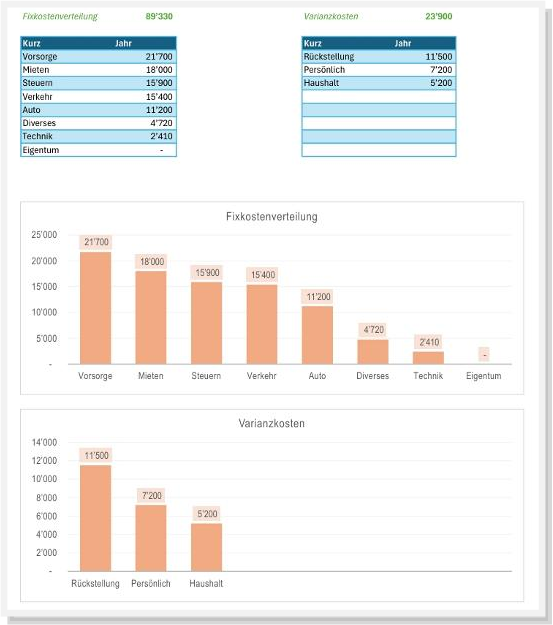 Fixkostenverteilung 89'330

| Kurz | Jahr |
|---|---|
| Vorsorge | 21'700 |
| Mieten | 18'000 |
| Steuern | 15'900 |
| Verkehr | 15'400 |
| Auto | 11'200 |
| Diverses | 4'720 |
| Technik | 2'410 |
| Eigentum | - |

Varianzkosten 23'900

| Kurz | Jahr |
|---|---|
| Rückstellung | 11'500 |
| Persönlich | 7'200 |
| Haushalt | 5'200 |
| | |
| | |
| | |
| | |
| | |

Fixkostenverteilung

25'000
20'000
15'000
10'000
5'000
-

21'700 18'000 15'900 15'400 11'200 4'720 2'410 -

Vorsorge Mieten Steuern Verkehr Auto Diverses Technik Eigentum

Varianzkosten

14'000
12'000
10'000
8'000
6'000
4'000
2'000
-

11'500 7'200 5'200

Rückstellung Persönlich Haushalt